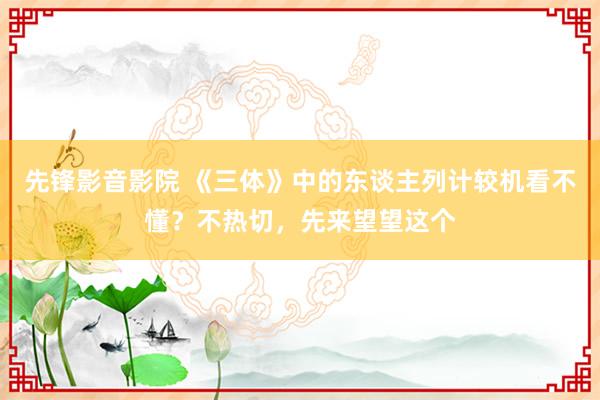 先锋影音影院 《三体》中的东谈主列计较机看不懂？不热切，先来望望这个